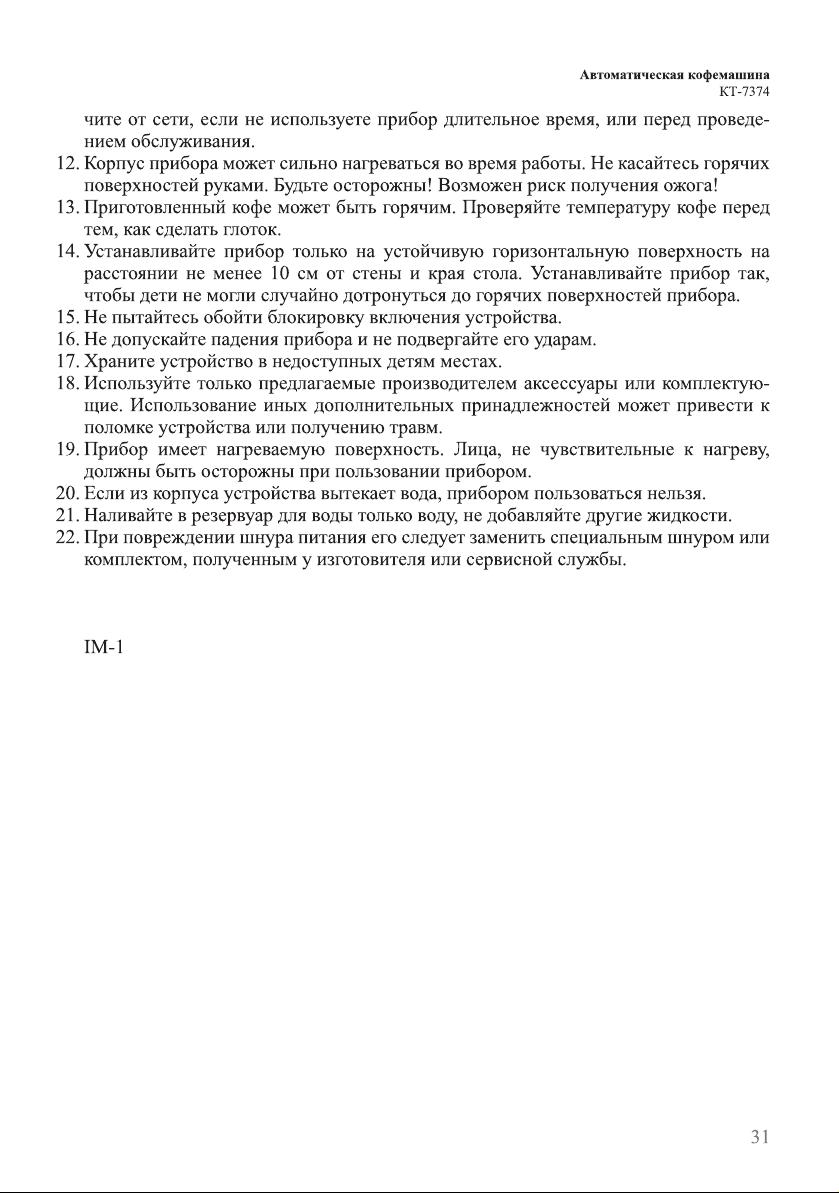 Автоматическая кофемашина
КТ-7374

чите от сети, если не используете прибор длительное время, или перед проведением обслуживания.

12. Корпус прибора может сильно нагреваться во время работы. Не касайтесь горячих поверхностей руками. Будьте осторожны! Возможен риск получения ожога!
13. Приготовленный кофе может быть горячим. Проверяйте температуру кофе перед тем, как сделать глоток.
14. Устанавливайте прибор только на устойчивую горизонтальную поверхность на расстоянии не менее 10 см от стены и края стола. Устанавливайте прибор так, чтобы дети не могли случайно дотронуться до горячих поверхностей прибора.
15. Не пытайтесь обойти блокировку включения устройства.
16. Не допускайте падения прибора и не подвергайте его ударам.
17. Храните устройство в недоступных детям местах.
18. Используйте только предлагаемые производителем аксессуары или комплектующие. Использование иных дополнительных принадлежностей может привести к поломке устройства или получению травм.
19. Прибор имеет нагреваемую поверхность. Лица, не чувствительные к нагреву, должны быть осторожны при пользовании прибором.
20. Если из корпуса устройства вытекает вода, прибором пользоваться нельзя.
21. Наливайте в резервуар для воды только воду, не добавляйте другие жидкости.
22. При повреждении шнура питания его следует заменить специальным шнуром или комплектом, полученным у изготовителя или сервисной службы.

IM-1

31